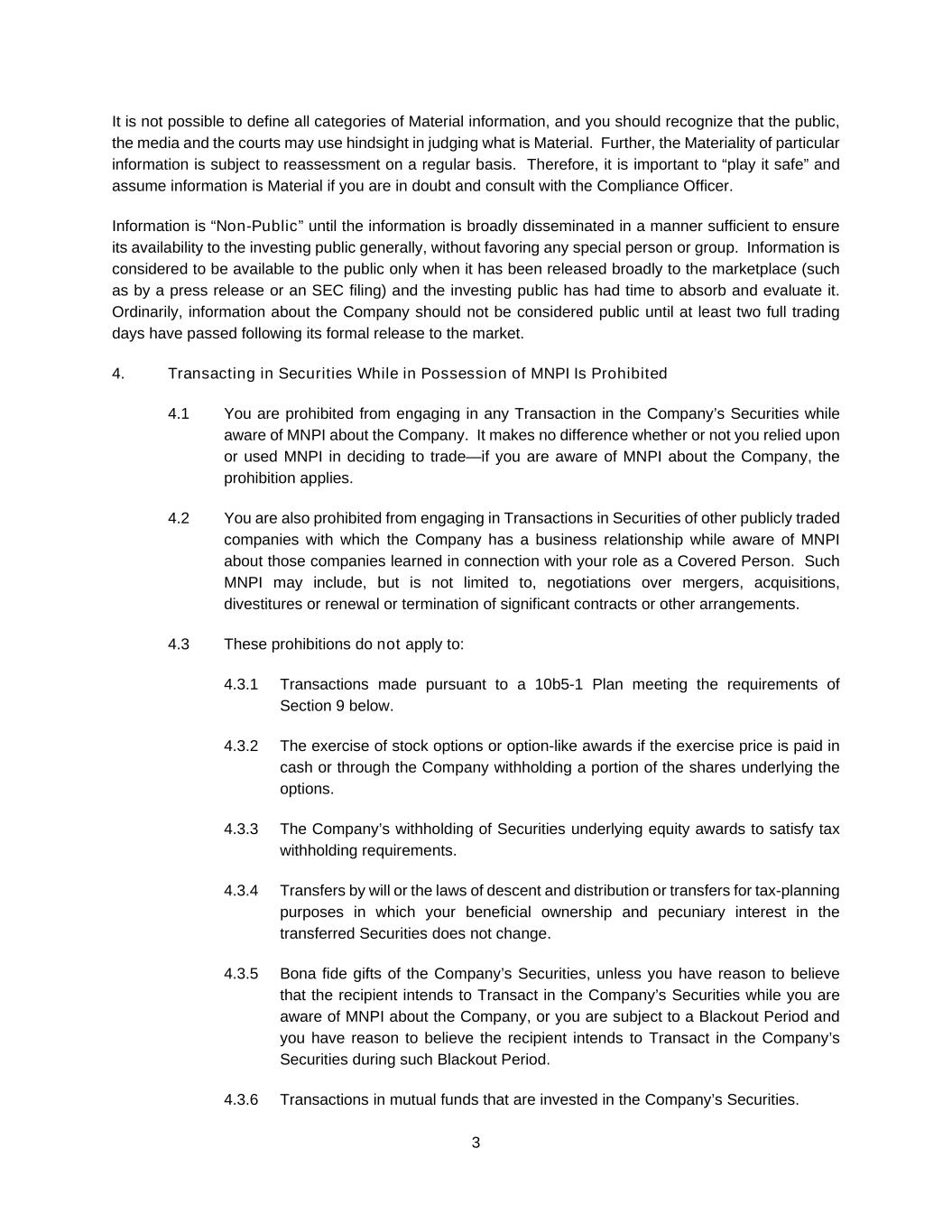 It is not possible to define all categories of Material information, and you should recognize that the public, the media and the courts may use hindsight in judging what is Material. Further, the Materiality of particular information is subject to reassessment on a regular basis. Therefore, it is important to “play it safe” and assume information is Material if you are in doubt and consult with the Compliance Officer.

Information is “Non-Public” until the information is broadly disseminated in a manner sufficient to ensure its availability to the investing public generally, without favoring any special person or group. Information is considered to be available to the public only when it has been released broadly to the marketplace (such as by a press release or an SEC filing) and the investing public has had time to absorb and evaluate it. Ordinarily, information about the Company should not be considered public until at least two full trading days have passed following its formal release to the market.

4. Transacting in Securities While in Possession of MNPI Is Prohibited

4.1 You are prohibited from engaging in any Transaction in the Company’s Securities while aware of MNPI about the Company. It makes no difference whether or not you relied upon or used MNPI in deciding to trade—if you are aware of MNPI about the Company, the prohibition applies.

4.2 You are also prohibited from engaging in Transactions in Securities of other publicly traded companies with which the Company has a business relationship while aware of MNPI about those companies learned in connection with your role as a Covered Person. Such MNPI may include, but is not limited to, negotiations over mergers, acquisitions, divestitures or renewal or termination of significant contracts or other arrangements.

4.3 These prohibitions do not apply to:

4.3.1 Transactions made pursuant to a 10b5-1 Plan meeting the requirements of Section 9 below.

4.3.2 The exercise of stock options or option-like awards if the exercise price is paid in cash or through the Company withholding a portion of the shares underlying the options.

4.3.3 The Company’s withholding of Securities underlying equity awards to satisfy tax withholding requirements.

4.3.4 Transfers by will or the laws of descent and distribution or transfers for tax-planning purposes in which your beneficial ownership and pecuniary interest in the transferred Securities does not change.

4.3.5 Bona fide gifts of the Company’s Securities, unless you have reason to believe that the recipient intends to Transact in the Company’s Securities while you are aware of MNPI about the Company, or you are subject to a Blackout Period and you have reason to believe the recipient intends to Transact in the Company’s Securities during such Blackout Period.

4.3.6 Transactions in mutual funds that are invested in the Company’s Securities.

3